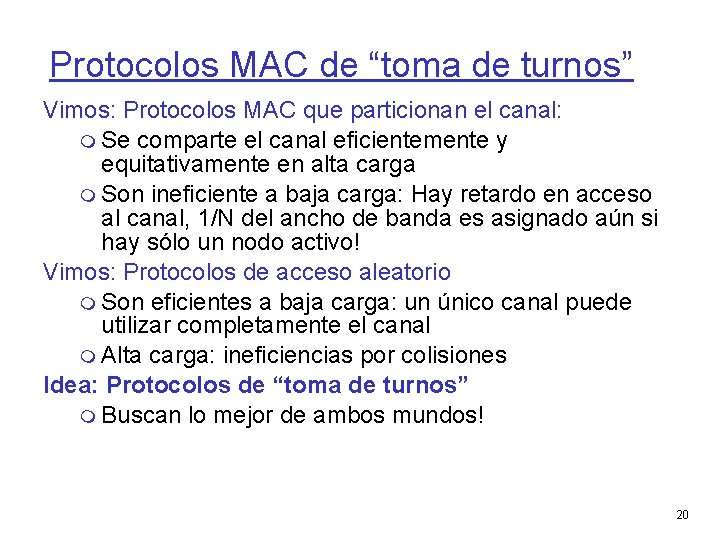 Protocolos MAC de "toma de turnos"

Vimos: Protocolos MAC que particionan el canal:

• Se comparte el canal eficientemente y equitativamente en alta carga
• Son ineficiente a baja carga: Hay retardo en acceso al canal, 1/N del ancho de banda es asignado aún si hay sólo un nodo activo!

Vimos: Protocolos de acceso aleatorio

• Son eficientes a baja carga: un único canal puede utilizar completamente el canal
• Alta carga: ineficiencias por colisiones

Idea: Protocolos de "toma de turnos"

• Buscan lo mejor de ambos mundos!

20